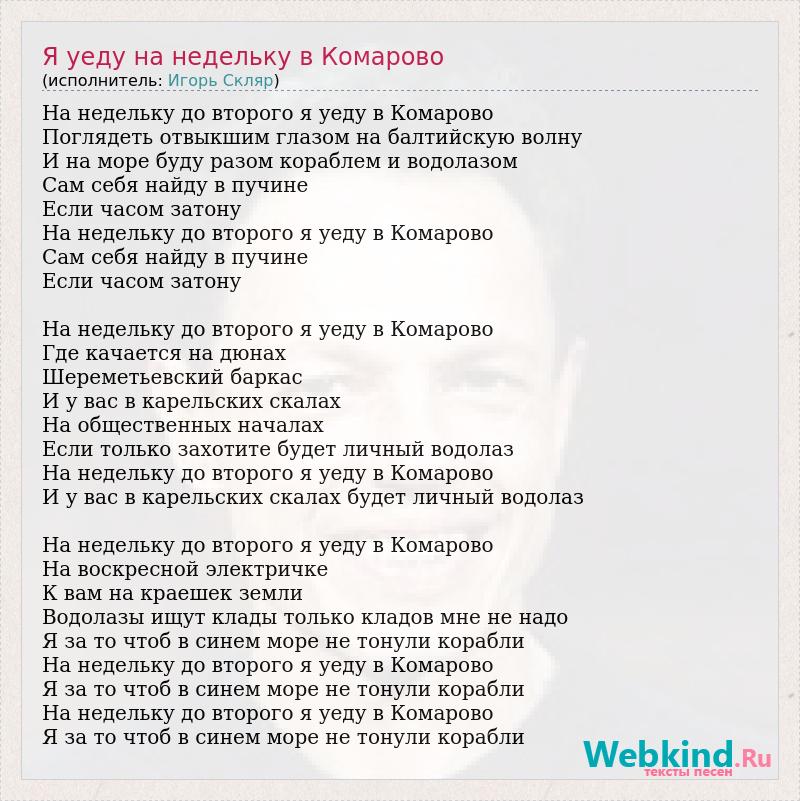 Я уеду на недельку в Комарово
(исполнитель: Игорь Скляр)

На недельку до второго я уеду в Комарово
Поглядеть отвыкшим глазом на балтийскую волну
И на море буду разом кораблем и водолазом
Сам себя найду в пучине
Если часом затону
На недельку до второго я уеду в Комарово
Сам себя найду в пучине
Если часом затону

На недельку до второго я уеду в Комарово
Где качается на дюнах
Шереметьевский баркас
И у вас в карельских скалах
На общественных началах
Если только захотите будет личный водолаз
На недельку до второго я уеду в Комарово
И у вас в карельских скалах будет личный водолаз

На недельку до второго я уеду в Комарово
На воскресной электричке
К вам на краешек земли
Водолазы ищут клады только кладов мне не надо
Я за то чтоб в синем море не тонули корабли
На недельку до второго я уеду в Комарово
Я за то чтоб в синем море не тонули корабли
На недельку до второго я уеду в Комарово
Я за то чтоб в синем море не тонули корабли

Webkind.Ru
тексты песен